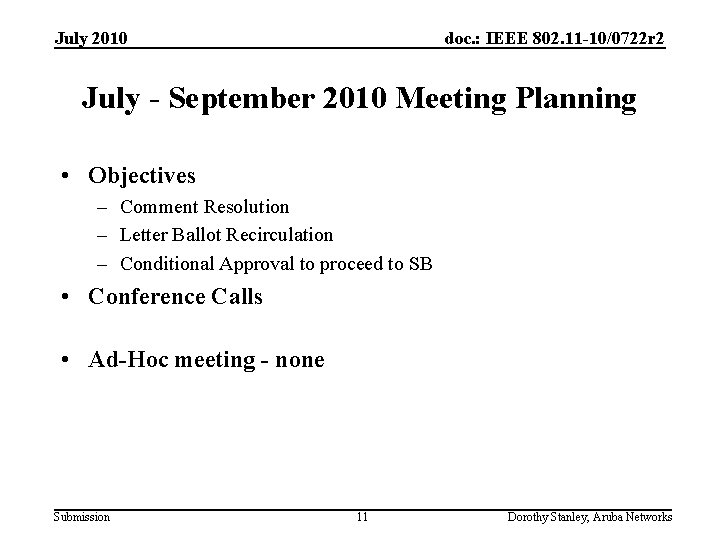 July 2010

doc.: IEEE 802.11-10/0722r2

July - September 2010 Meeting Planning

• Objectives
– Comment Resolution
– Letter Ballot Recirculation
– Conditional Approval to proceed to SB
• Conference Calls

• Ad-Hoc meeting - none

Submission

11

Dorothy Stanley, Aruba Networks